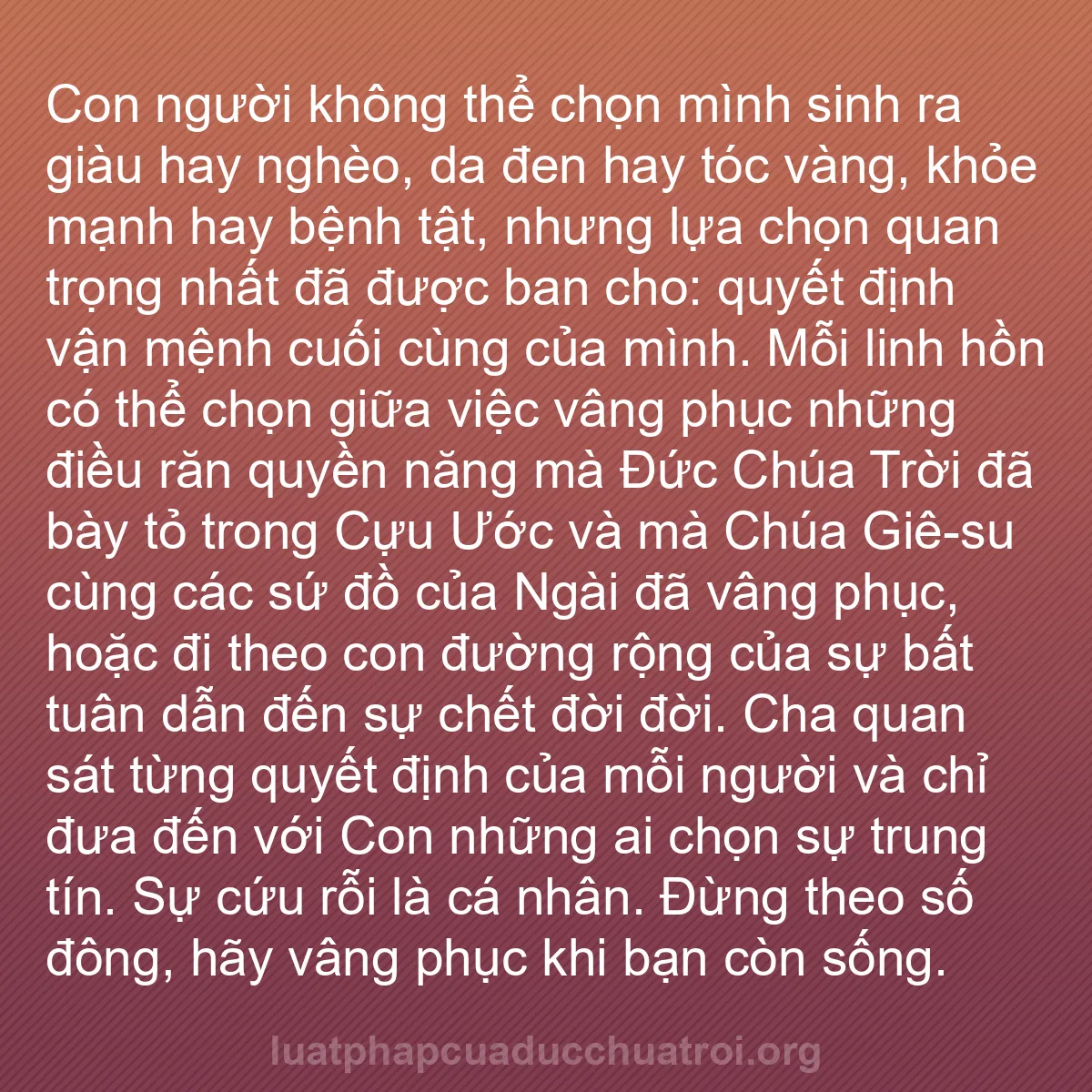 Con người không thể chọn mình sinh ra giàu hay nghèo, da đen hay tóc vàng, khỏe mạnh hay bệnh tật, nhưng lựa chọn quan trọng nhất đã được ban cho: quyết định vận mệnh cuối cùng của mình. Mỗi linh hồn có thể chọn giữa việc vâng phục những điều răn quyền năng mà Đức Chúa Trời đã bày tỏ trong Cựu Ước và mà Chúa Giê-su cùng các sứ đồ của Ngài đã vâng phục, hoặc đi theo con đường rộng của sự bất tuân dẫn đến sự chết đời đời. Cha quan sát từng quyết định của mỗi người và chỉ đưa đến với Con những ai chọn sự trung tín. Sự cứu rỗi là cá nhân. Đừng theo số đông, hãy vâng phục khi bạn còn sống.

luatphapcuaducchuatroi.org